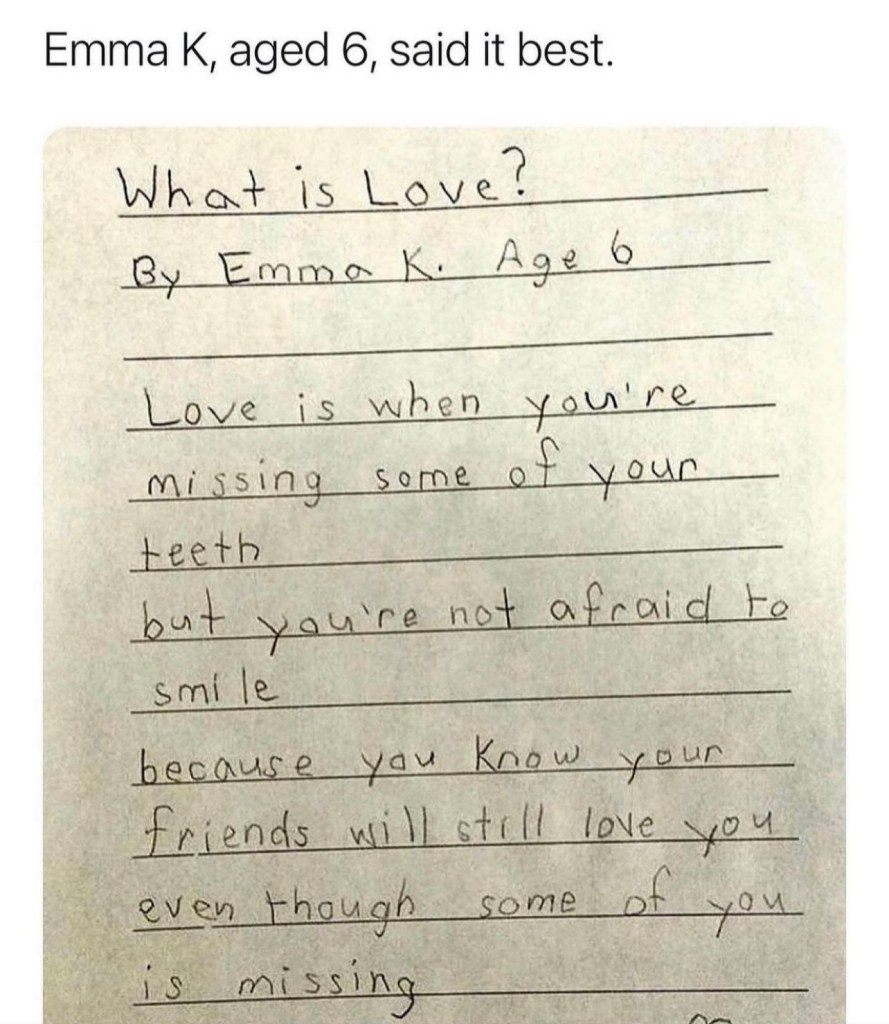 Emma K, aged 6, said it best.

What is Love?
By Emma K. Age 6

Love is when you're missing some of your teeth but you're not afraid to smile because you Know your friends will still love you even though some of you is missing